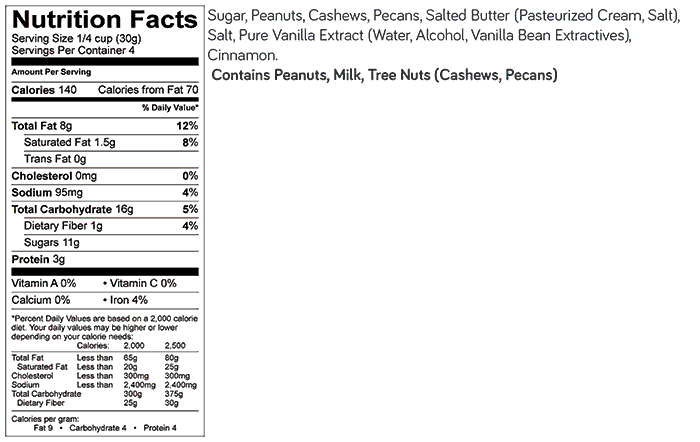 Nutrition Facts
Serving Size 1/4 cup (30g)
Servings Per Container 4

Amount Per Serving

Calories 140 Calories from Fat 70

% Daily Value*

Total Fat 8g 12%
Saturated Fat 1.5g 8%
Trans Fat 0g
Cholesterol 0mg 0%
Sodium 95mg 4%
Total Carbohydrate 16g 5%
Dietary Fiber 1g 4%
Sugars 11g
Protein 3g

Vitamin A 0% • Vitamin C 0%
Calcium 0% • Iron 4%

*Percent Daily Values are based on a 2,000 calorie diet. Your daily values may be higher or lower depending on your calorie needs:

| | Calories: | 2,000 | 2,500 |
|---|---|---|---|
| Total Fat | Less than | 65g | 80g |
| Saturated Fat | Less than | 20g | 25g |
| Cholesterol | Less than | 300mg | 300mg |
| Sodium | Less than | 2,400mg | 2,400mg |
| Total Carbohydrate | | 300g | 375g |
| Dietary Fiber | | 25g | 30g |

Calories per gram:
Fat 9 • Carbohydrate 4 • Protein 4

Sugar, Peanuts, Cashews, Pecans, Salted Butter (Pasteurized Cream, Salt), Salt, Pure Vanilla Extract (Water, Alcohol, Vanilla Bean Extractives), Cinnamon.

Contains Peanuts, Milk, Tree Nuts (Cashews, Pecans)